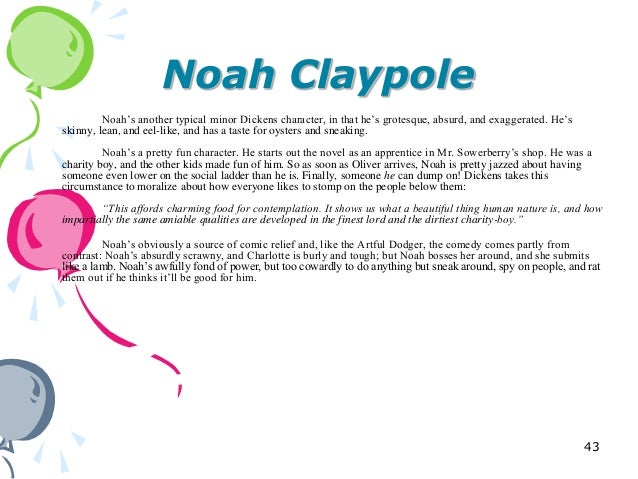 Noah Claypole

Noah's another typical minor Dickens character, in that he's grotesque, absurd, and exaggerated. He's skinny, lean, and eel-like, and has a taste for oysters and sneaking.

Noah's a pretty fun character. He starts out the novel as an apprentice in Mr. Sowerberry's shop. He was a charity boy, and the other kids made fun of him. So as soon as Oliver arrives, Noah is pretty jazzed about having someone even lower on the social ladder than he is. Finally, someone he can dump on! Dickens takes this circumstance to moralize about how everyone likes to stomp on the people below them:

"This affords charming food for contemplation. It shows us what a beautiful thing human nature is, and how impartially the same amiable qualities are developed in the finest lord and the dirtiest charity-boy."

Noah's obviously a source of comic relief and, like the Artful Dodger, the comedy comes partly from contrast: Noah's absurdly scrawny, and Charlotte is burly and tough; but Noah bosses her around, and she submits like a lamb. Noah's awfully fond of power, but too cowardly to do anything but sneak around, spy on people, and rat them out if he thinks it'll be good for him.

43